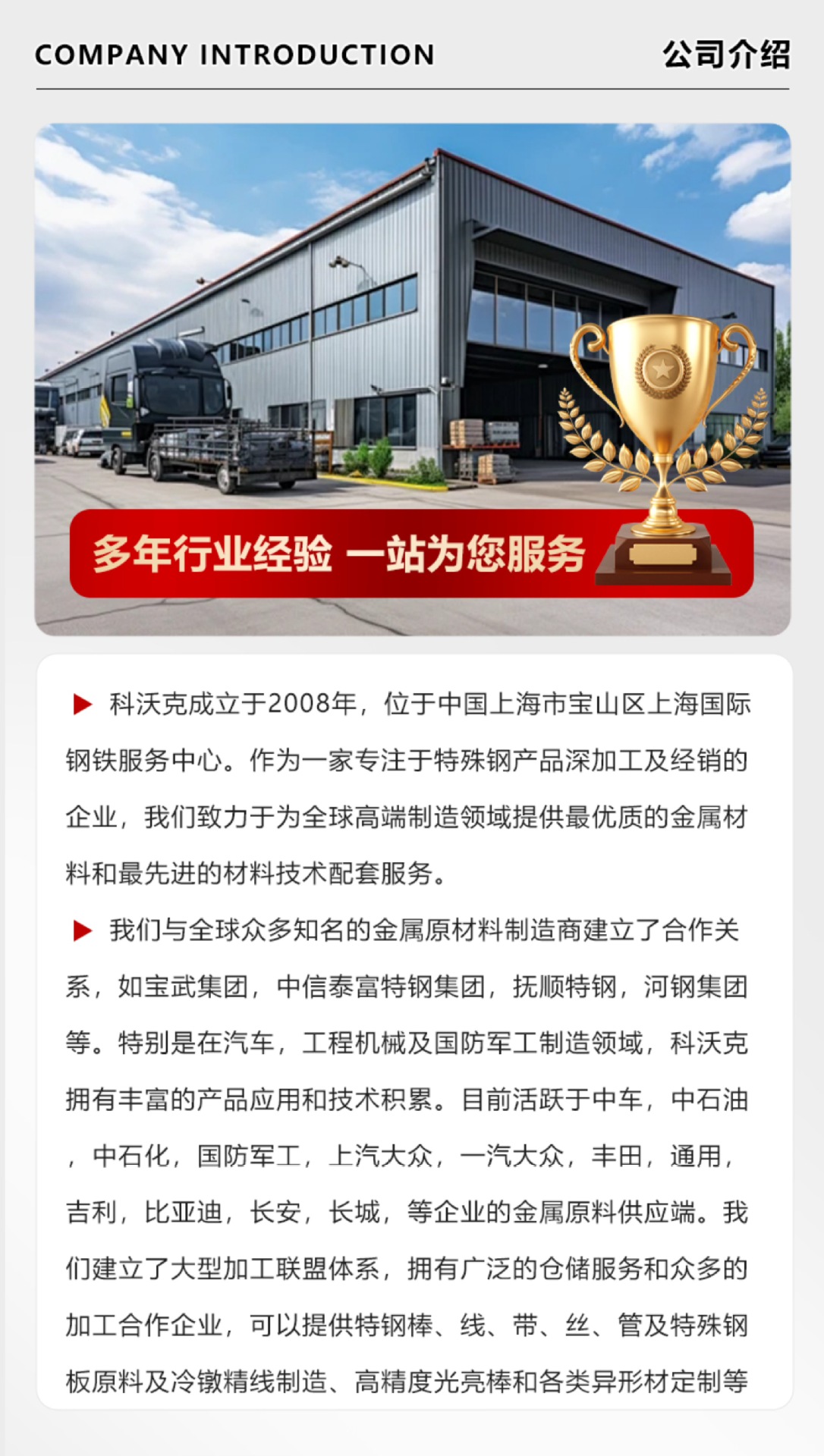 COMPANY INTRODUCTION 公司介绍

多年行业经验 一站为您服务

▶ 科沃克成立于2008年，位于中国上海市宝山区上海国际钢铁服务中心。作为一家专注于特殊钢产品深加工及经销的企业，我们致力于为全球高端制造领域提供最优质的金属材料和最先进的材料技术配套服务。

▶ 我们与全球众多知名的金属原材料制造商建立了合作关系，如宝武集团，中信泰富特钢集团，抚顺特钢，河钢集团等。特别是在汽车，工程机械及国防军工制造领域，科沃克拥有丰富的产品应用和技术积累。目前活跃于中车，中石油，中石化，国防军工，上汽大众，一汽大众，丰田，通用，吉利，比亚迪，长安，长城，等企业的金属原料供应端。我们建立了大型加工联盟体系，拥有广泛的仓储服务和众多的加工合作企业，可以提供特钢棒、线、带、丝、管及特殊钢板原料及冷镦精线制造、高精度光亮棒和各类异形材定制等